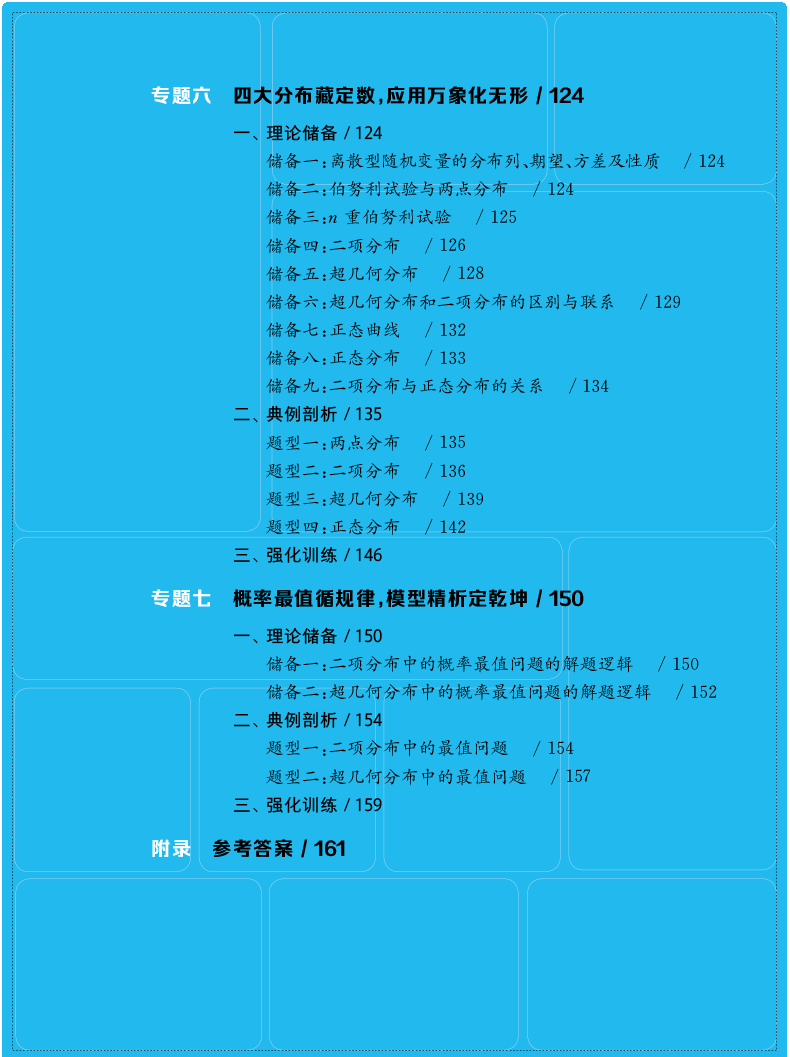 专题六　四大分布藏定数,应用万象化无形 / 124

一、理论储备 / 124
储备一:离散型随机变量的分布列、期望、方差及性质　/ 124
储备二:伯努利试验与两点分布　/ 124
储备三:$n$ 重伯努利试验　/ 125
储备四:二项分布　/ 126
储备五:超几何分布　/ 128
储备六:超几何分布和二项分布的区别与联系　/ 129
储备七:正态曲线　/ 132
储备八:正态分布　/ 133
储备九:二项分布与正态分布的关系　/ 134
二、典例剖析 / 135
题型一:两点分布　/ 135
题型二:二项分布　/ 136
题型三:超几何分布　/ 139
题型四:正态分布　/ 142
三、强化训练 / 146

专题七　概率最值循规律,模型精析定乾坤 / 150

一、理论储备 / 150
储备一:二项分布中的概率最值问题的解题逻辑　/ 150
储备二:超几何分布中的概率最值问题的解题逻辑　/ 152
二、典例剖析 / 154
题型一:二项分布中的最值问题　/ 154
题型二:超几何分布中的最值问题　/ 157
三、强化训练 / 159

附录　参考答案 / 161